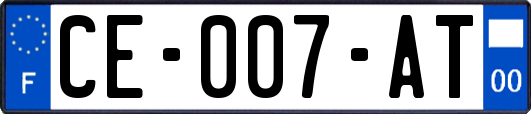 F

CE-007-AT

00